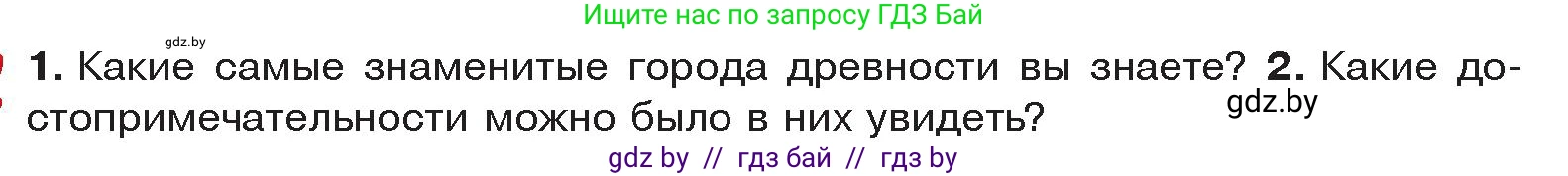 Ищите нас по запросу ГДЗ Бай

gdz.by

1. Какие самые знаменитые города древности вы знаете? 2. Какие достопримечательности можно было в них увидеть?

gdz.by

gdz by // гдз бай // гдз by